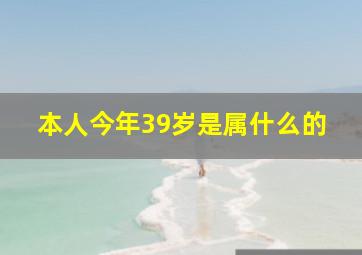 本人今年39岁是属什么的